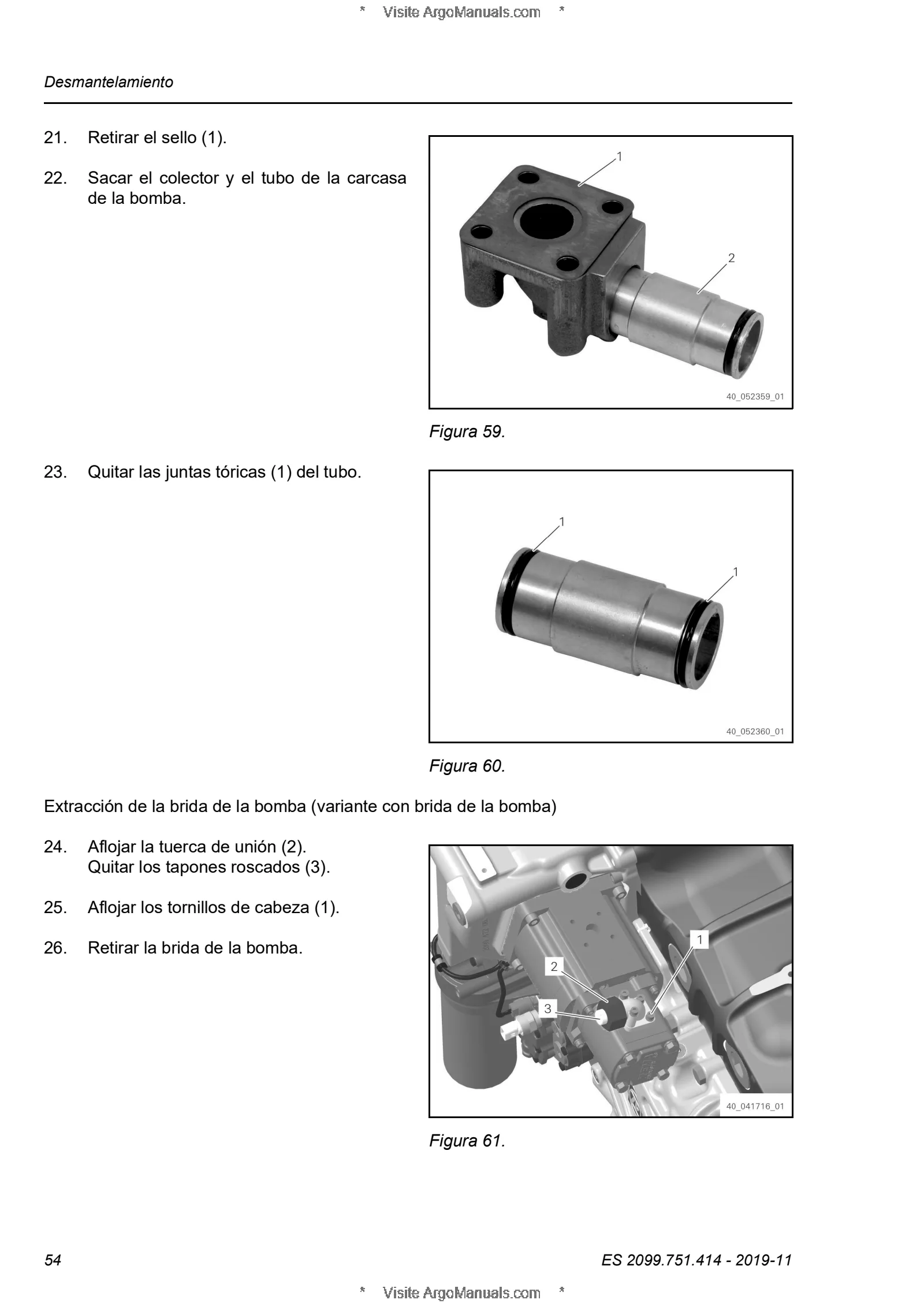 * Visite ArgoManuals.com *

Desmantelamiento

21. Retirar el sello (1).

22. Sacar el colector y el tubo de la carcasa de la bomba.

1

2

40_052359_01

Figura 59.

23. Quitar las juntas tóricas (1) del tubo.

1

1

40_052360_01

Figura 60.

Extracción de la brida de la bomba (variante con brida de la bomba)

24. Aflojar la tuerca de unión (2).
Quitar los tapones roscados (3).

25. Aflojar los tornillos de cabeza (1).

26. Retirar la brida de la bomba.

1

2

3

40_041716_01

Figura 61.

54

ES 2099.751.414 - 2019-11

* Visite ArgoManuals.com *